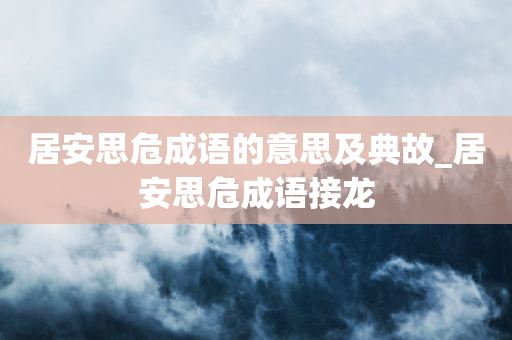 居安思危成语的意思及典故_居安思危成语接龙